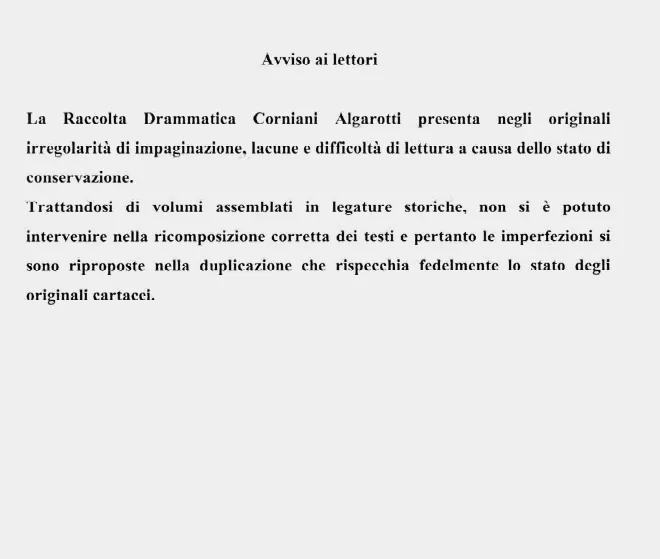 Avviso ai lettori

La Raccolta Drammatica Corniani Algarotti presenta negli originali irregolarità di impaginazione, lacune e difficoltà di lettura a causa dello stato di conservazione.
Trattandosi di volumi assemblati in legature storiche, non si è potuto intervenire nella ricomposizione corretta dei testi e pertanto le imperfezioni si sono riproposte nella duplicazione che rispecchia fedelmente lo stato degli originali cartacei.